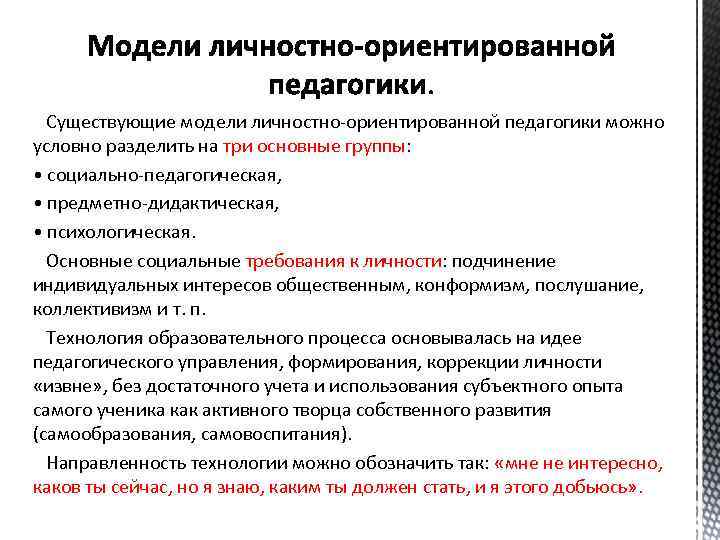 Модели личностно-ориентированной педагогики.

Существующие модели личностно-ориентированной педагогики можно условно разделить на три основные группы:

• социально-педагогическая,

• предметно-дидактическая,

• психологическая.

Основные социальные требования к личности: подчинение индивидуальных интересов общественным, конформизм, послушание, коллективизм и т. п.

Технология образовательного процесса основывалась на идее педагогического управления, формирования, коррекции личности «извне», без достаточного учета и использования субъектного опыта самого ученика как активного творца собственного развития (самообразования, самовоспитания).

Направленность технологии можно обозначить так: «мне не интересно, каков ты сейчас, но я знаю, каким ты должен стать, и я этого добьюсь».